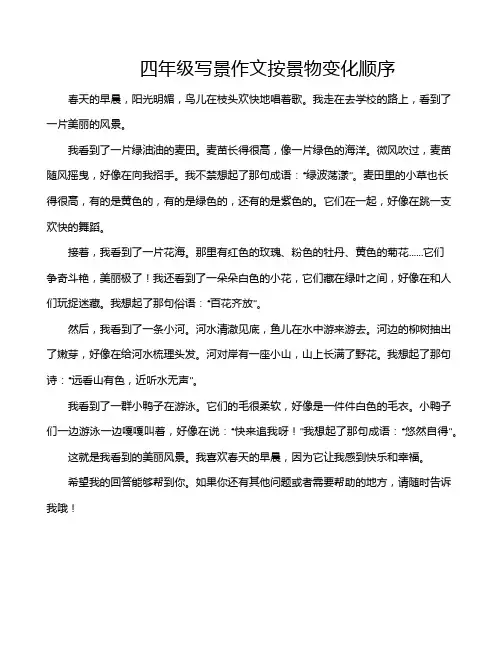 四年级写景作文按景物变化顺序

春天的早晨，阳光明媚，鸟儿在枝头欢快地唱着歌。我走在去学校的路上，看到了一片美丽的风景。

我看到了一片绿油油的麦田。麦苗长得很高，像一片绿色的海洋。微风吹过，麦苗随风摇曳，好像在向我招手。我不禁想起了那句成语："绿波荡漾"。麦田里的小草也长得很高，有的是黄色的，有的是绿色的，还有的是紫色的。它们在一起，好像在跳一支欢快的舞蹈。

接着，我看到了一片花海。那里有红色的玫瑰、粉色的牡丹、黄色的菊花......它们争奇斗艳，美丽极了！我还看到了一朵朵白色的小花，它们藏在绿叶之间，好像在和人们玩捉迷藏。我想起了那句俗语："百花齐放"。

然后，我看到了一条小河。河水清澈见底，鱼儿在水中游来游去。河边的柳树抽出了嫩芽，好像在给河水梳理头发。河对岸有一座小山，山上长满了野花。我想起了那句诗："远看山有色，近听水无声"。

我看到了一群小鸭子在游泳。它们的毛很柔软，好像是一件件白色的毛衣。小鸭子们一边游泳一边嘎嘎叫着，好像在说："快来追我呀！"我想起了那句成语："悠然自得"。

这就是我看到的美丽风景。我喜欢春天的早晨，因为它让我感到快乐和幸福。

希望我的回答能够帮到你。如果你还有其他问题或者需要帮助的地方，请随时告诉我哦！